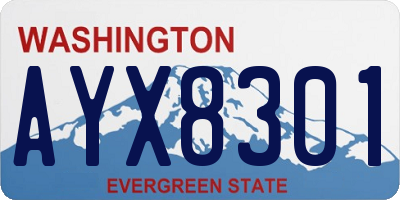 WASHINGTON

AYX8301

EVERGREEN STATE